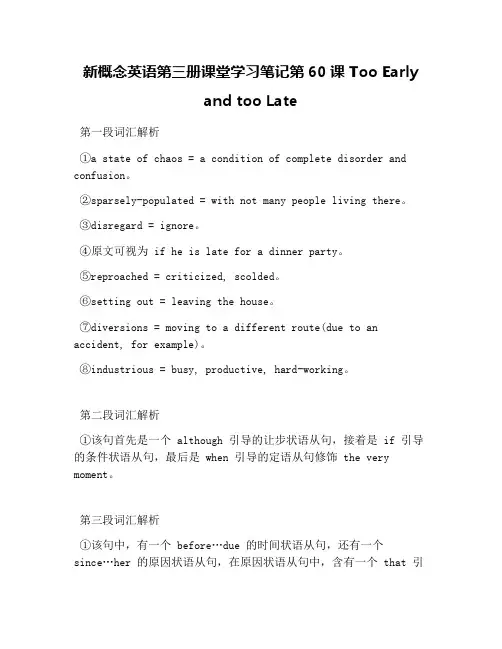 新概念英语第三册课堂学习笔记第 60 课 Too Early and too Late

第一段词汇解析

①a state of chaos = a condition of complete disorder and confusion。

②sparsely-populated = with not many people living there。

③disregard = ignore。

④原文可视为 if he is late for a dinner party。

⑤reproached = criticized, scolded。

⑥setting out = leaving the house。

⑦diversions = moving to a different route(due to an accident, for example)。

⑧industrious = busy, productive, hard-working。

第二段词汇解析

①该句首先是一个 although 引导的让步状语从句，接着是 if 引导的条件状语从句，最后是 when 引导的定语从句修饰 the very moment。

第三段词汇解析

①该句中，有一个 before…due 的时间状语从句，还有一个 since…her 的原因状语从句，在原因状语从句中，含有一个 that 引